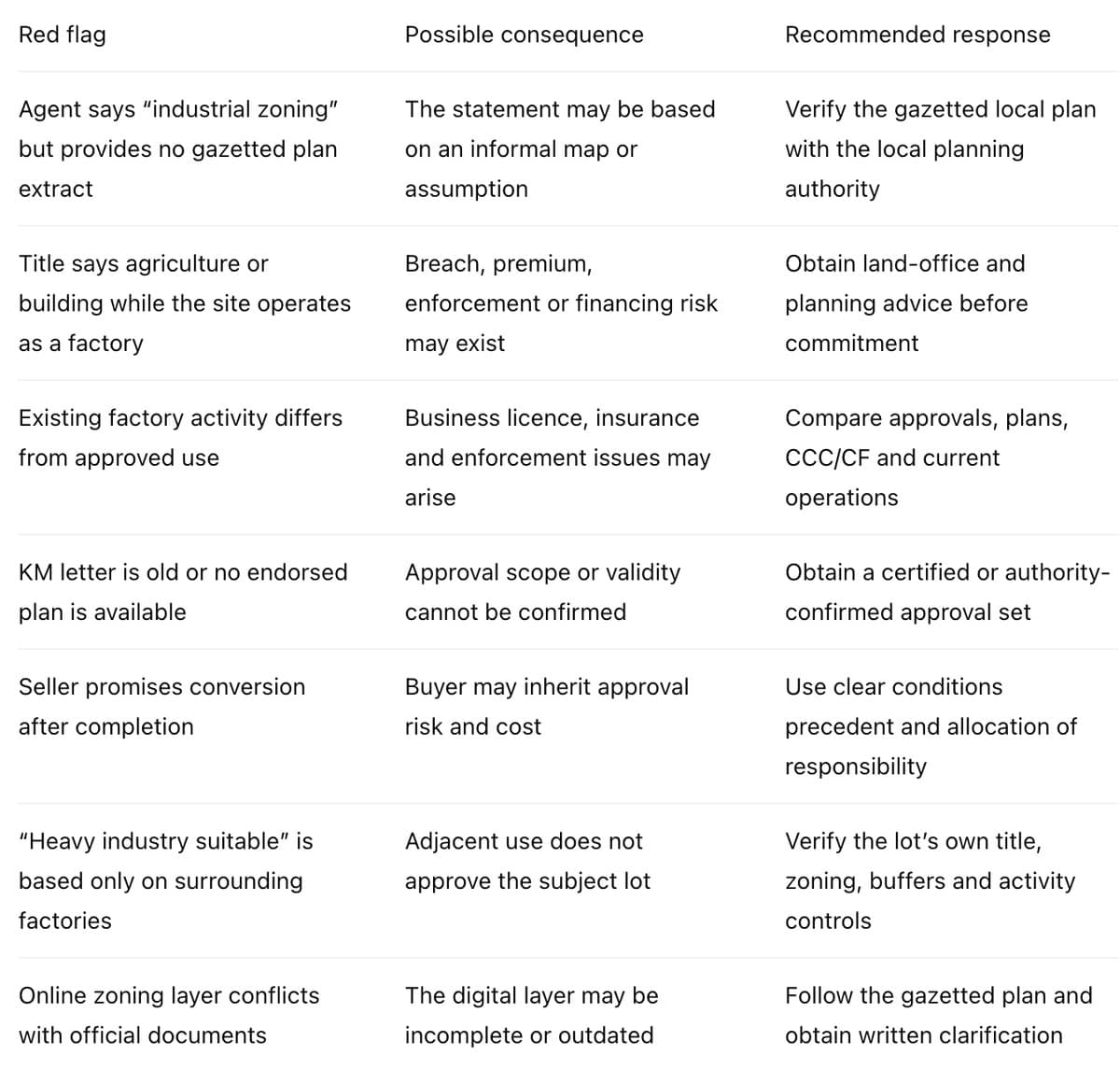 | Red flag | Possible consequence | Recommended response |
|---|---|---|
| Agent says "industrial zoning" but provides no gazetted plan extract | The statement may be based on an informal map or assumption | Verify the gazetted local plan with the local planning authority |
| Title says agriculture or building while the site operates as a factory | Breach, premium, enforcement or financing risk may exist | Obtain land-office and planning advice before commitment |
| Existing factory activity differs from approved use | Business licence, insurance and enforcement issues may arise | Compare approvals, plans, CCC/CF and current operations |
| KM letter is old or no endorsed plan is available | Approval scope or validity cannot be confirmed | Obtain a certified or authority-confirmed approval set |
| Seller promises conversion after completion | Buyer may inherit approval risk and cost | Use clear conditions precedent and allocation of responsibility |
| "Heavy industry suitable" is based only on surrounding factories | Adjacent use does not approve the subject lot | Verify the lot's own title, zoning, buffers and activity controls |
| Online zoning layer conflicts with official documents | The digital layer may be incomplete or outdated | Follow the gazetted plan and obtain written clarification |